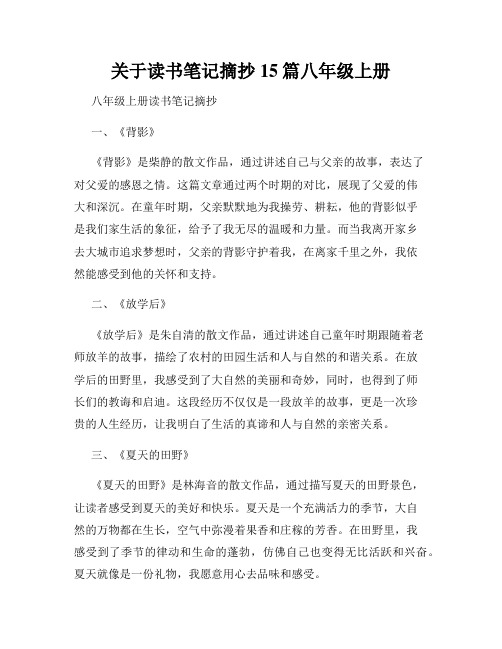 关于读书笔记摘抄15篇八年级上册

八年级上册读书笔记摘抄

一、《背影》

《背影》是柴静的散文作品，通过讲述自己与父亲的故事，表达了对父爱的感恩之情。这篇文章通过两个时期的对比，展现了父爱的伟大和深沉。在童年时期，父亲默默地为我操劳、耕耘，他的背影似乎是我们家生活的象征，给予了我无尽的温暖和力量。而当我离开家乡去大城市追求梦想时，父亲的背影守护着我，在离家千里之外，我依然能感受到他的关怀和支持。

二、《放学后》

《放学后》是朱自清的散文作品，通过讲述自己童年时期跟随着老师放羊的故事，描绘了农村的田园生活和人与自然的和谐关系。在放学后的田野里，我感受到了大自然的美丽和奇妙，同时，也得到了师长们的教诲和启迪。这段经历不仅仅是一段放羊的故事，更是一次珍贵的人生经历，让我明白了生活的真谛和人与自然的亲密关系。

三、《夏天的田野》

《夏天的田野》是林海音的散文作品，通过描写夏天的田野景色，让读者感受到夏天的美好和快乐。夏天是一个充满活力的季节，大自然的万物都在生长，空气中弥漫着果香和庄稼的芳香。在田野里，我感受到了季节的律动和生命的蓬勃，仿佛自己也变得无比活跃和兴奋。夏天就像是一份礼物，我愿意用心去品味和感受。